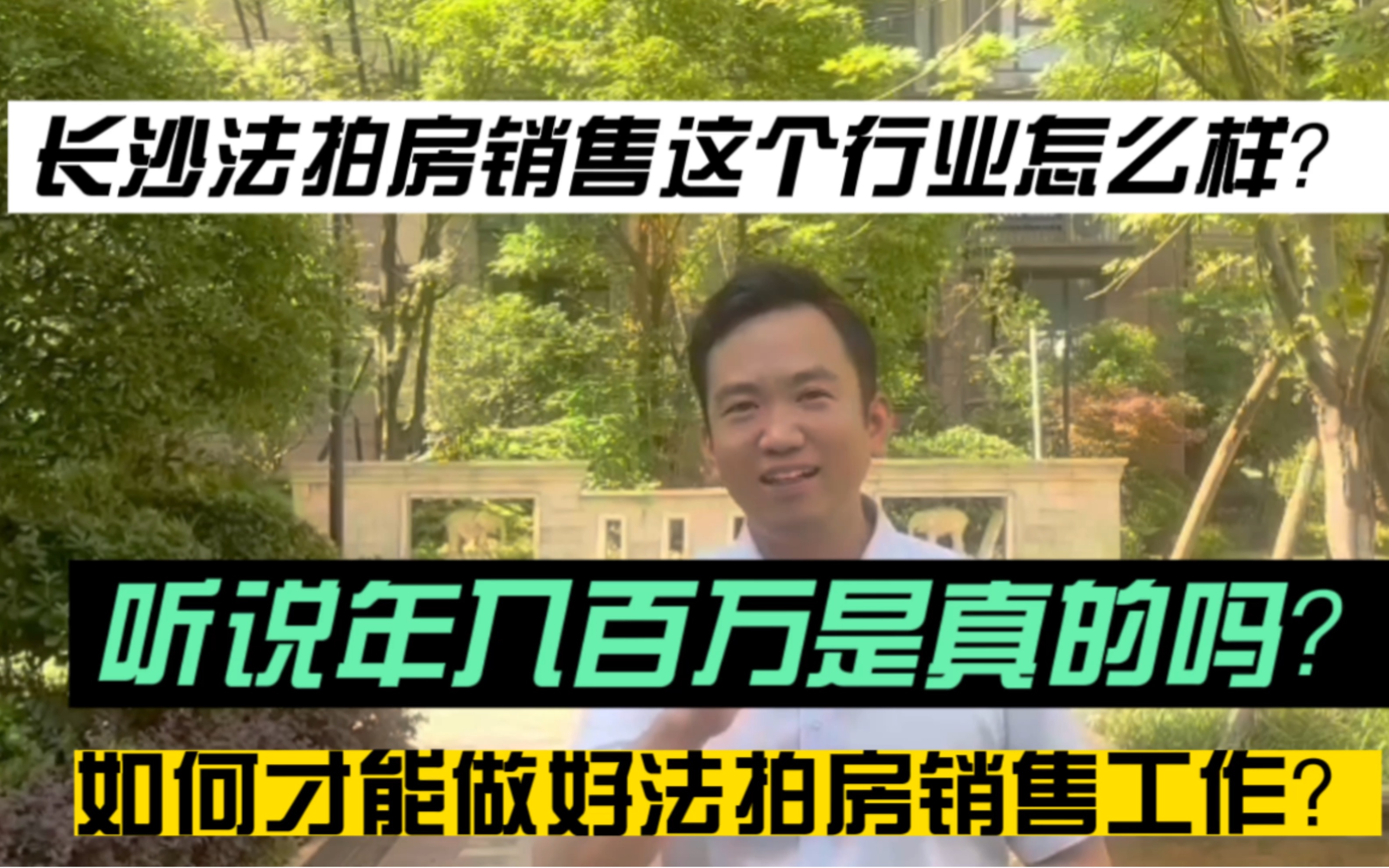 长沙法拍房销售这个行业怎么样?

听说年入百万是真的吗?

如何才能做好法拍房销售工作?